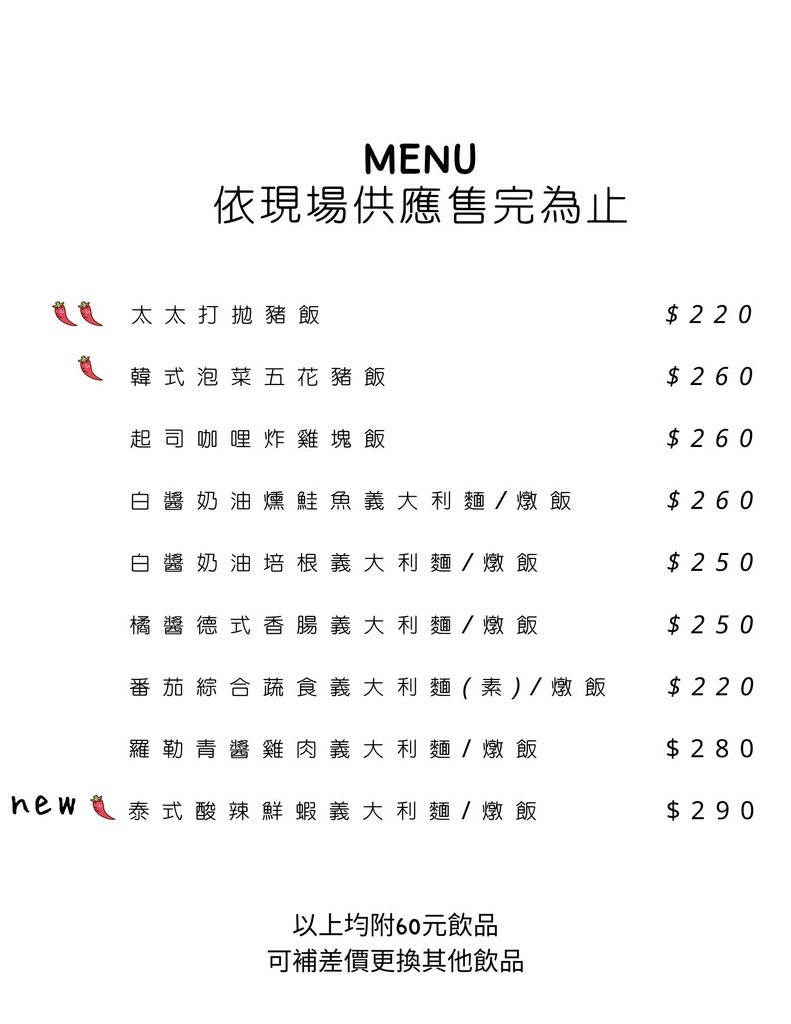 MENU
依現場供應售完為止

| | |
|---|---|
| 太太打拋豬飯 | $220 |
| 韓式泡菜五花豬飯 | $260 |
| 起司咖哩炸雞塊飯 | $260 |
| 白醬奶油燻鮭魚義大利麵/燉飯 | $260 |
| 白醬奶油培根義大利麵/燉飯 | $250 |
| 橘醬德式香腸義大利麵/燉飯 | $250 |
| 番茄綜合蔬食義大利麵(素)/燉飯 | $220 |
| 羅勒青醬雞肉義大利麵/燉飯 | $280 |
| new 泰式酸辣鮮蝦義大利麵/燉飯 | $290 |

以上均附60元飲品
可補差價更換其他飲品